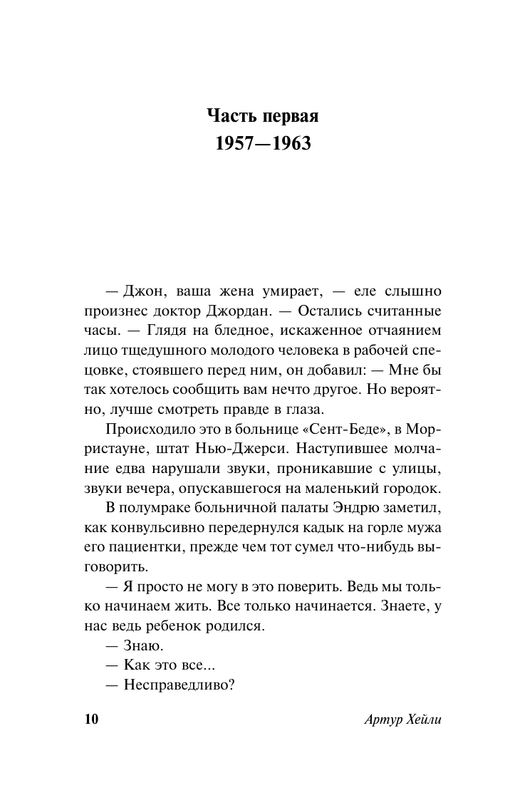 Часть первая
1957—1963

— Джон, ваша жена умирает, — еле слышно произнес доктор Джордан. — Остались считанные часы. — Глядя на бледное, искаженное отчаянием лицо тщедушного молодого человека в рабочей спецовке, стоявшего перед ним, он добавил: — Мне бы так хотелось сообщить вам нечто другое. Но вероятно, лучше смотреть правде в глаза.

Происходило это в больнице «Сент-Беде», в Морристауне, штат Нью-Джерси. Наступившее молчание едва нарушали звуки, проникавшие с улицы, звуки вечера, опускавшегося на маленький городок.

В полумраке больничной палаты Эндрю заметил, как конвульсивно передернулся кадык на горле мужа его пациентки, прежде чем тот сумел что-нибудь выговорить.

— Я просто не могу в это поверить. Ведь мы только начинаем жить. Все только начинается. Знаете, у нас ведь ребенок родился.

— Знаю.

— Как это все...

— Несправедливо?

10 Артур Хейли